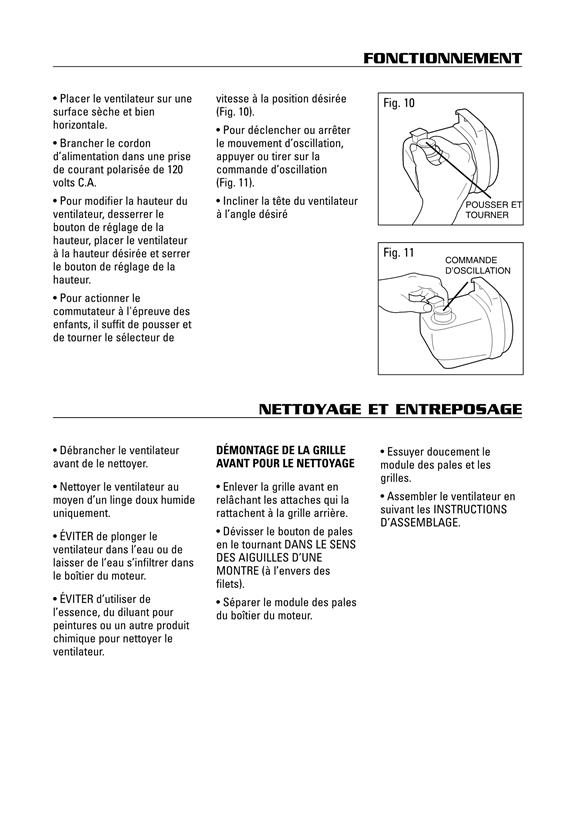 FONCTIONNEMENT

• Placer le ventilateur sur une surface sèche et bien horizontale.

• Brancher le cordon d'alimentation dans une prise de courant polarisée de 120 volts C.A.

• Pour modifier la hauteur du ventilateur, desserrer le bouton de réglage de la hauteur, placer le ventilateur à la hauteur désirée et serrer le bouton de réglage de la hauteur.

• Pour actionner le commutateur à l'épreuve des enfants, il suffit de pousser et de tourner le sélecteur de vitesse à la position désirée (Fig. 10).

• Pour déclencher ou arrêter le mouvement d'oscillation, appuyer ou tirer sur la commande d'oscillation (Fig. 11).

• Incliner la tête du ventilateur à l'angle désiré

Fig. 10

POUSSER ET TOURNER

Fig. 11

COMMANDE D'OSCILLATION

NETTOYAGE ET ENTREPOSAGE

• Débrancher le ventilateur avant de le nettoyer.

• Nettoyer le ventilateur au moyen d'un linge doux humide uniquement.

• ÉVITER de plonger le ventilateur dans l'eau ou de laisser de l'eau s'infiltrer dans le boîtier du moteur.

• ÉVITER d'utiliser de l'essence, du diluant pour peintures ou un autre produit chimique pour nettoyer le ventilateur.

DÉMONTAGE DE LA GRILLE AVANT POUR LE NETTOYAGE

• Enlever la grille avant en relâchant les attaches qui la rattachent à la grille arrière.

• Dévisser le bouton de pales en le tournant DANS LE SENS DES AIGUILLES D'UNE MONTRE (à l'envers des filets).

• Séparer le module des pales du boîtier du moteur.

• Essuyer doucement le module des pales et les grilles.

• Assembler le ventilateur en suivant les INSTRUCTIONS D'ASSEMBLAGE.